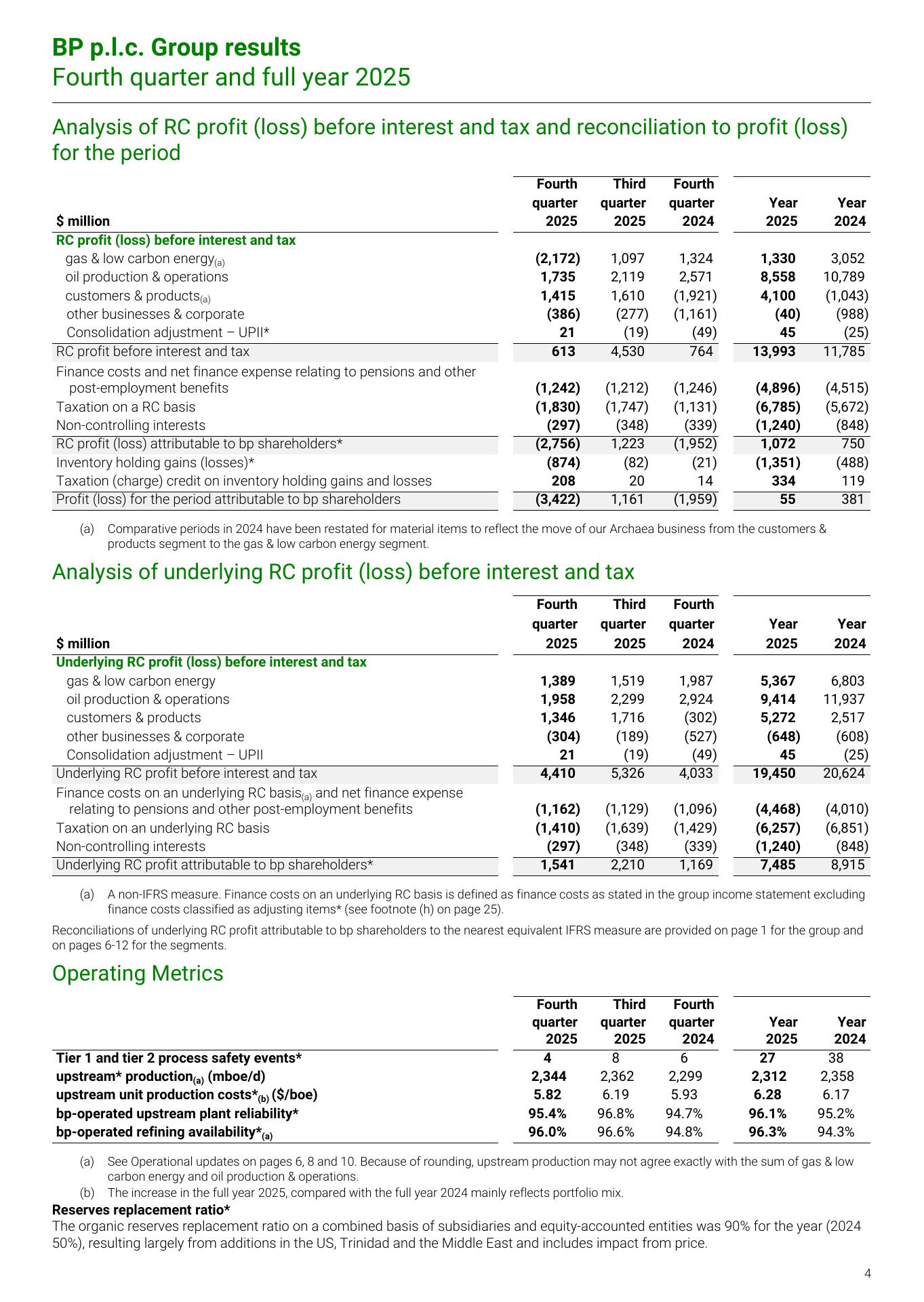 BP p.l.c. Group results
Fourth quarter and full year 2025

Analysis of RC profit (loss) before interest and tax and reconciliation to profit (loss) for the period

| $ million | Fourth quarter 2025 | Third quarter 2025 | Fourth quarter 2024 | Year 2025 | Year 2024 |
|---|---|---|---|---|---|
| RC profit (loss) before interest and tax | | | | | |
| gas & low carbon energy$_{(a)}$ | (2,172) | 1,097 | 1,324 | 1,330 | 3,052 |
| oil production & operations | 1,735 | 2,119 | 2,571 | 8,558 | 10,789 |
| customers & products$_{(a)}$ | 1,415 | 1,610 | (1,921) | 4,100 | (1,043) |
| other businesses & corporate | (386) | (277) | (1,161) | (40) | (988) |
| Consolidation adjustment – UPII* | 21 | (19) | (49) | 45 | (25) |
| RC profit before interest and tax | 613 | 4,530 | 764 | 13,993 | 11,785 |
| Finance costs and net finance expense relating to pensions and other post-employment benefits | (1,242) | (1,212) | (1,246) | (4,896) | (4,515) |
| Taxation on a RC basis | (1,830) | (1,747) | (1,131) | (6,785) | (5,672) |
| Non-controlling interests | (297) | (348) | (339) | (1,240) | (848) |
| RC profit (loss) attributable to bp shareholders* | (2,756) | 1,223 | (1,952) | 1,072 | 750 |
| Inventory holding gains (losses)* | (874) | (82) | (21) | (1,351) | (488) |
| Taxation (charge) credit on inventory holding gains and losses | 208 | 20 | 14 | 334 | 119 |
| Profit (loss) for the period attributable to bp shareholders | (3,422) | 1,161 | (1,959) | 55 | 381 |

(a) Comparative periods in 2024 have been restated for material items to reflect the move of our Archaea business from the customers & products segment to the gas & low carbon energy segment.

Analysis of underlying RC profit (loss) before interest and tax

| $ million | Fourth quarter 2025 | Third quarter 2025 | Fourth quarter 2024 | Year 2025 | Year 2024 |
|---|---|---|---|---|---|
| Underlying RC profit (loss) before interest and tax | | | | | |
| gas & low carbon energy | 1,389 | 1,519 | 1,987 | 5,367 | 6,803 |
| oil production & operations | 1,958 | 2,299 | 2,924 | 9,414 | 11,937 |
| customers & products | 1,346 | 1,716 | (302) | 5,272 | 2,517 |
| other businesses & corporate | (304) | (189) | (527) | (648) | (608) |
| Consolidation adjustment – UPII | 21 | (19) | (49) | 45 | (25) |
| Underlying RC profit before interest and tax | 4,410 | 5,326 | 4,033 | 19,450 | 20,624 |
| Finance costs on an underlying RC basis$_{(a)}$ and net finance expense relating to pensions and other post-employment benefits | (1,162) | (1,129) | (1,096) | (4,468) | (4,010) |
| Taxation on an underlying RC basis | (1,410) | (1,639) | (1,429) | (6,257) | (6,851) |
| Non-controlling interests | (297) | (348) | (339) | (1,240) | (848) |
| Underlying RC profit attributable to bp shareholders* | 1,541 | 2,210 | 1,169 | 7,485 | 8,915 |

(a) A non-IFRS measure. Finance costs on an underlying RC basis is defined as finance costs as stated in the group income statement excluding finance costs classified as adjusting items* (see footnote (h) on page 25).

Reconciliations of underlying RC profit attributable to bp shareholders to the nearest equivalent IFRS measure are provided on page 1 for the group and on pages 6-12 for the segments.

Operating Metrics

| | Fourth quarter 2025 | Third quarter 2025 | Fourth quarter 2024 | Year 2025 | Year 2024 |
|---|---|---|---|---|---|
| Tier 1 and tier 2 process safety events* | 4 | 8 | 6 | 27 | 38 |
| upstream* production$_{(a)}$ (mboe/d) | 2,344 | 2,362 | 2,299 | 2,312 | 2,358 |
| upstream unit production costs*$_{(b)}$ ($/boe) | 5.82 | 6.19 | 5.93 | 6.28 | 6.17 |
| bp-operated upstream plant reliability* | 95.4% | 96.8% | 94.7% | 96.1% | 95.2% |
| bp-operated refining availability*$_{(a)}$ | 96.0% | 96.6% | 94.8% | 96.3% | 94.3% |

(a) See Operational updates on pages 6, 8 and 10. Because of rounding, upstream production may not agree exactly with the sum of gas & low carbon energy and oil production & operations.
(b) The increase in the full year 2025, compared with the full year 2024 mainly reflects portfolio mix.

Reserves replacement ratio*
The organic reserves replacement ratio on a combined basis of subsidiaries and equity-accounted entities was 90% for the year (2024 50%), resulting largely from additions in the US, Trinidad and the Middle East and includes impact from price.

4